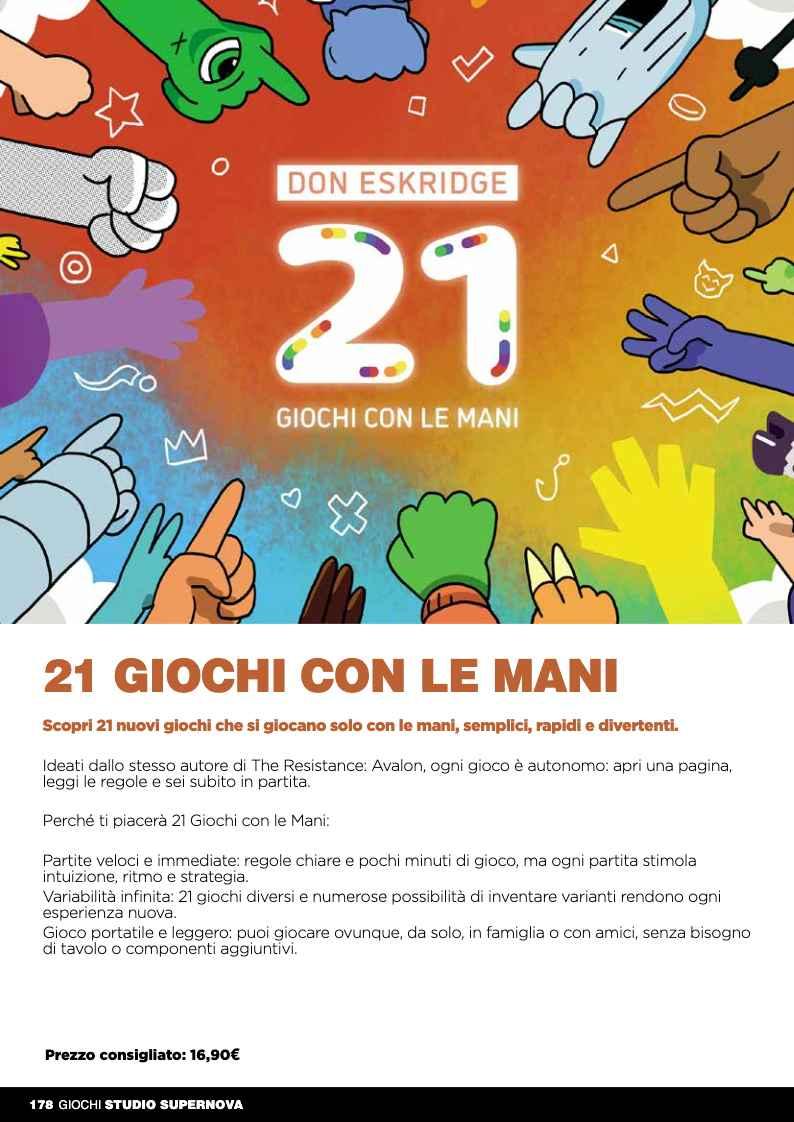 DON ESKRIDGE

21

GIOCHI CON LE MANI

21 GIOCHI CON LE MANI

Scopri 21 nuovi giochi che si giocano solo con le mani, semplici, rapidi e divertenti.

Ideati dallo stesso autore di The Resistance: Avalon, ogni gioco è autonomo: apri una pagina, leggi le regole e sei subito in partita.

Perché ti piacerà 21 Giochi con le Mani:

Partite veloci e immediate: regole chiare e pochi minuti di gioco, ma ogni partita stimola intuizione, ritmo e strategia.
Variabilità infinita: 21 giochi diversi e numerose possibilità di inventare varianti rendono ogni esperienza nuova.
Gioco portatile e leggero: puoi giocare ovunque, da solo, in famiglia o con amici, senza bisogno di tavolo o componenti aggiuntivi.

Prezzo consigliato: 16,90€

178 GIOCHI STUDIO SUPERNOVA